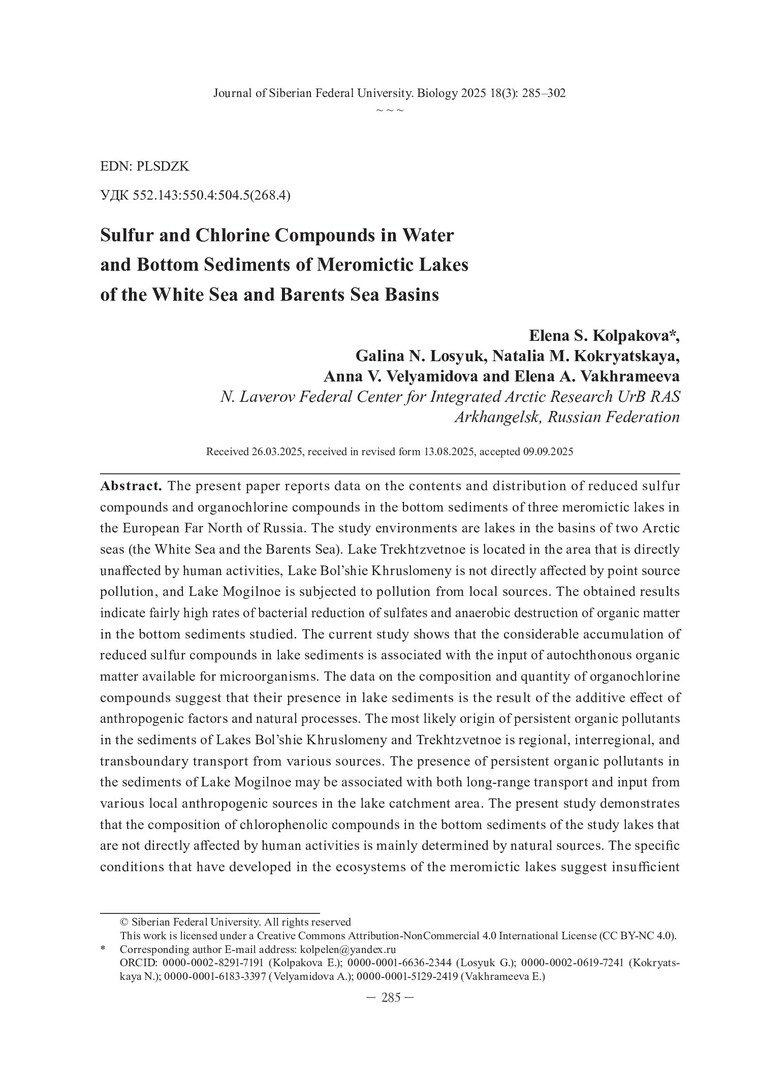 Journal of Siberian Federal University. Biology 2025 18(3): 285–302
~ ~ ~

EDN: PLSDZK

УДК 552.143:550.4:504.5(268.4)

Sulfur and Chlorine Compounds in Water and Bottom Sediments of Meromictic Lakes of the White Sea and Barents Sea Basins

Elena S. Kolpakova*,
Galina N. Losyuk, Natalia M. Kokryatskaya,
Anna V. Velyamidova and Elena A. Vakhrameeva
N. Laverov Federal Center for Integrated Arctic Research UrB RAS
Arkhangelsk, Russian Federation

Received 26.03.2025, received in revised form 13.08.2025, accepted 09.09.2025

Abstract. The present paper reports data on the contents and distribution of reduced sulfur compounds and organochlorine compounds in the bottom sediments of three meromictic lakes in the European Far North of Russia. The study environments are lakes in the basins of two Arctic seas (the White Sea and the Barents Sea). Lake Trekhtzvetnoe is located in the area that is directly unaffected by human activities, Lake Bol'shie Khruslomeny is not directly affected by point source pollution, and Lake Mogilnoe is subjected to pollution from local sources. The obtained results indicate fairly high rates of bacterial reduction of sulfates and anaerobic destruction of organic matter in the bottom sediments studied. The current study shows that the considerable accumulation of reduced sulfur compounds in lake sediments is associated with the input of autochthonous organic matter available for microorganisms. The data on the composition and quantity of organochlorine compounds suggest that their presence in lake sediments is the result of the additive effect of anthropogenic factors and natural processes. The most likely origin of persistent organic pollutants in the sediments of Lakes Bol'shie Khruslomeny and Trekhtzvetnoe is regional, interregional, and transboundary transport from various sources. The presence of persistent organic pollutants in the sediments of Lake Mogilnoe may be associated with both long-range transport and input from various local anthropogenic sources in the lake catchment area. The present study demonstrates that the composition of chlorophenolic compounds in the bottom sediments of the study lakes that are not directly affected by human activities is mainly determined by natural sources. The specific conditions that have developed in the ecosystems of the meromictic lakes suggest insufficient

© Siberian Federal University. All rights reserved
This work is licensed under a Creative Commons Attribution-NonCommercial 4.0 International License (CC BY-NC 4.0).
* Corresponding author E-mail address: kolpelen@yandex.ru
ORCID: 0000-0002-8291-7191 (Kolpakova E.); 0000-0001-6636-2344 (Losyuk G.); 0000-0002-0619-7241 (Kokryatskaya N.); 0000-0001-6183-3397 (Velyamidova A.); 0000-0001-5129-2419 (Vakhrameeva E.)

– 285 –